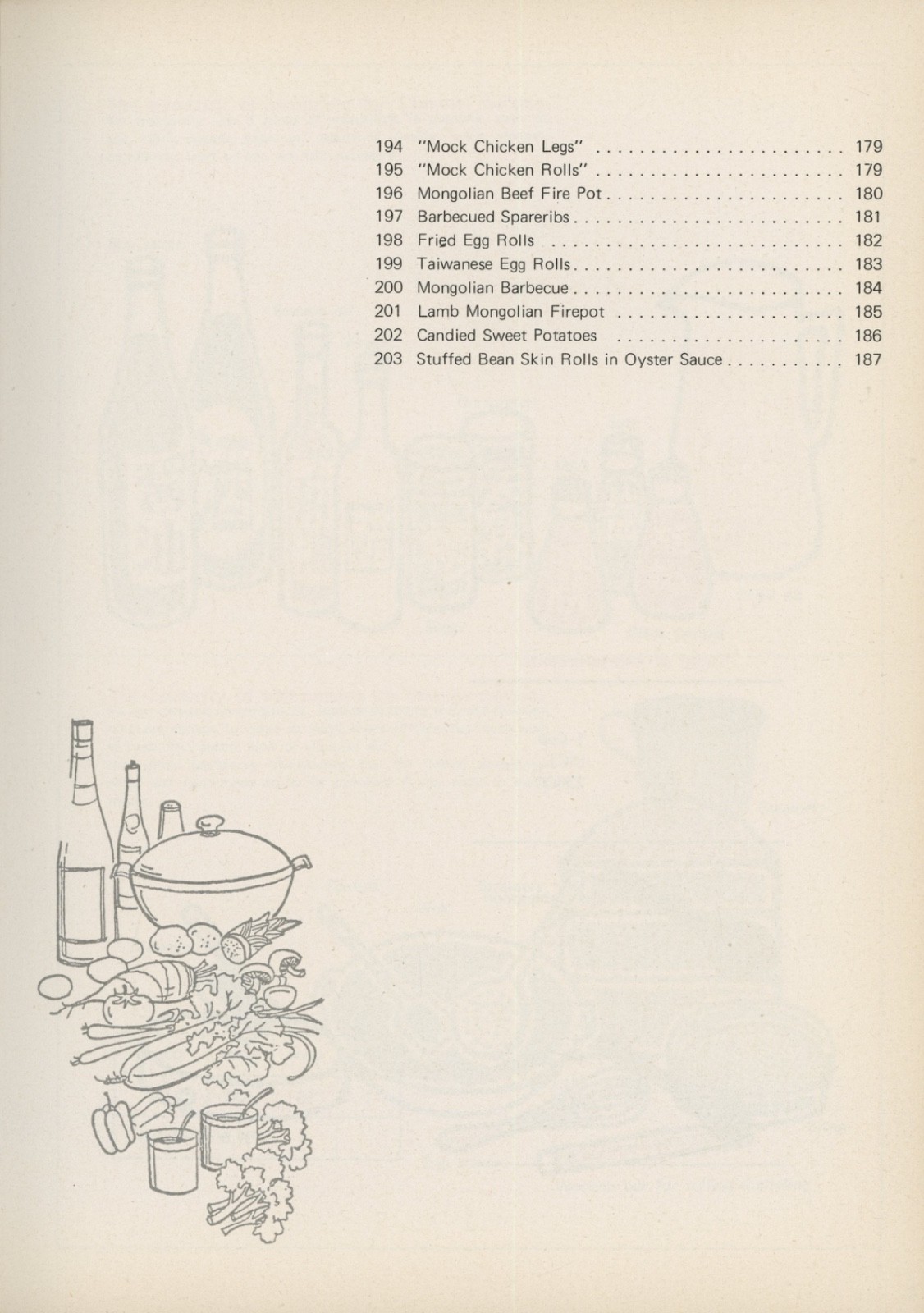 194 "Mock Chicken Legs" 179
195 "Mock Chicken Rolls" 179
196 Mongolian Beef Fire Pot 180
197 Barbecued Spareribs 181
198 Fried Egg Rolls 182
199 Taiwanese Egg Rolls 183
200 Mongolian Barbecue 184
201 Lamb Mongolian Firepot 185
202 Candied Sweet Potatoes 186
203 Stuffed Bean Skin Rolls in Oyster Sauce 187